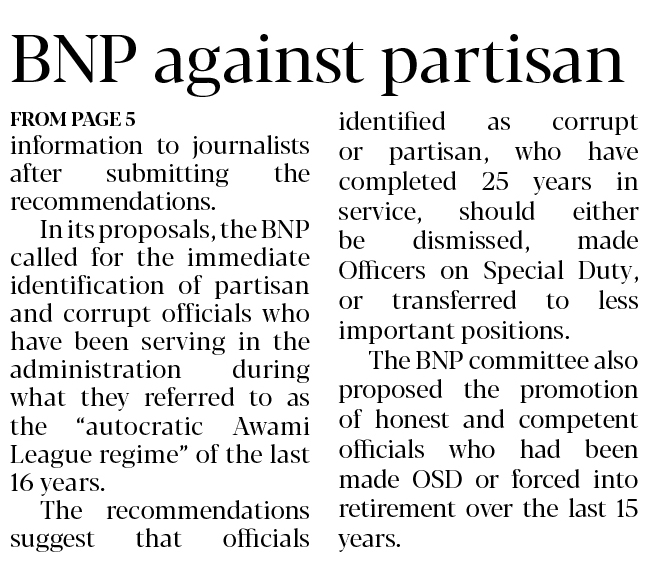 BNP against partisan

FROM PAGE 5

information to journalists after submitting the recommendations.

In its proposals, the BNP called for the immediate identification of partisan and corrupt officials who have been serving in the administration during what they referred to as the "autocratic Awami League regime" of the last 16 years.

The recommendations suggest that officials identified as corrupt or partisan, who have completed 25 years in service, should either be dismissed, made Officers on Special Duty, or transferred to less important positions.

The BNP committee also proposed the promotion of honest and competent officials who had been made OSD or forced into retirement over the last 15 years.